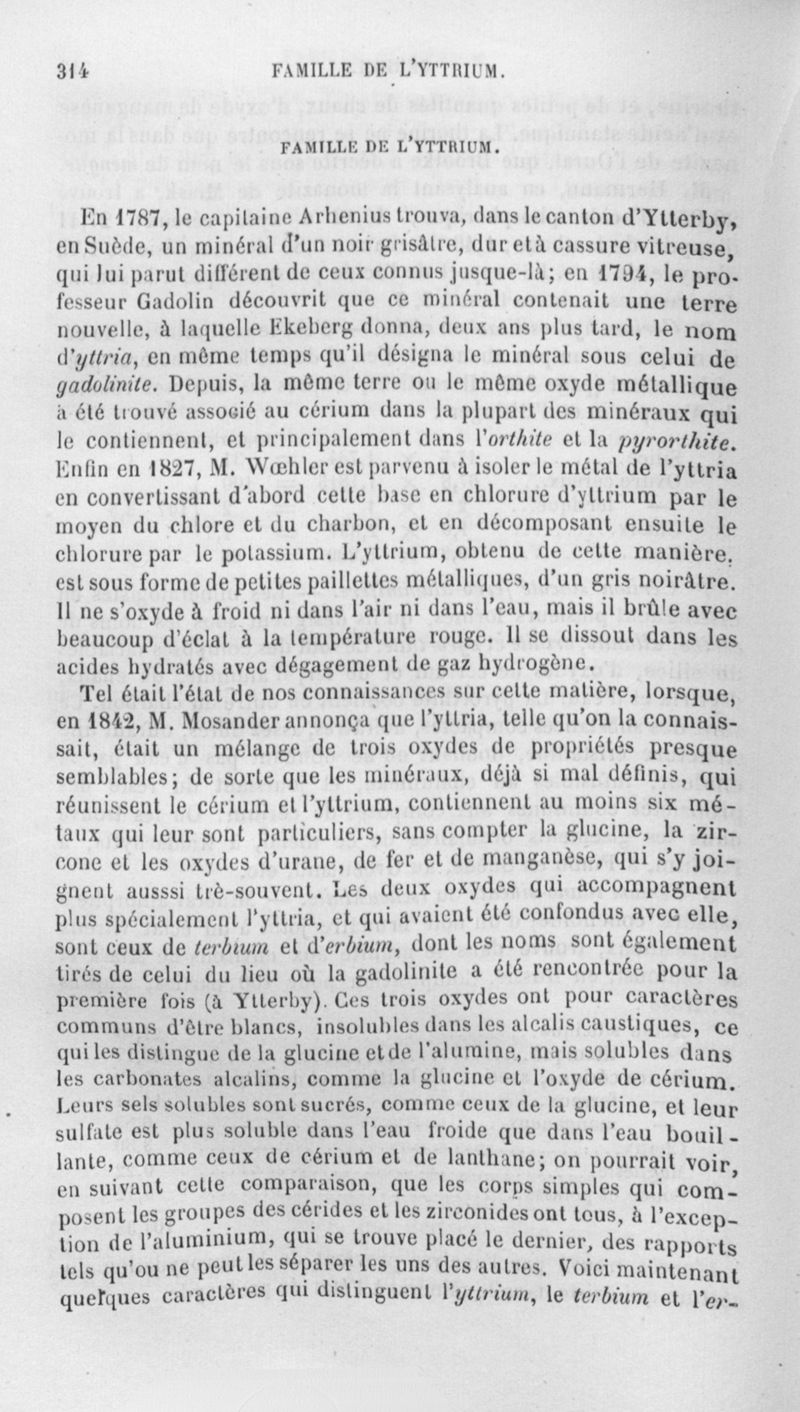 314 FAMILLE DE L'YTTRIUM.

FAMILLE DE L'YTTRIUM.

En 1787, le capitaine Arhenius trouva, dans le canton d'Ytterby, en Suède, un minéral d'un noir grisâtre, dur et à cassure vitreuse, qui lui parut différent de ceux connus jusque-là; en 1794, le professeur Gadolin découvrit que ce minéral contenait une terre nouvelle, à laquelle Ekeberg donna, deux ans plus tard, le nom d'yttria, en même temps qu'il désigna le minéral sous celui de gadolinite. Depuis, la même terre ou le même oxyde métallique a été trouvé associé au cérium dans la plupart des minéraux qui le contiennent, et principalement dans l'orthite et la pyrorthite. Enfin en 1827, M. Wœhler est parvenu à isoler le métal de l'yttria en convertissant d'abord cette base en chlorure d'yttrium par le moyen du chlore et du charbon, et en décomposant ensuite le chlorure par le potassium. L'yttrium, obtenu de cette manière, est sous forme de petites paillettes métalliques, d'un gris noirâtre. Il ne s'oxyde à froid ni dans l'air ni dans l'eau, mais il brûle avec beaucoup d'éclat à la température rouge. Il se dissout dans les acides hydratés avec dégagement de gaz hydrogène.

Tel était l'état de nos connaissances sur cette matière, lorsque, en 1842, M. Mosander annonça que l'yttria, telle qu'on la connaissait, était un mélange de trois oxydes de propriétés presque semblables; de sorte que les minéraux, déjà si mal définis, qui réunissent le cérium et l'yttrium, contiennent au moins six métaux qui leur sont particuliers, sans compter la glucine, la zircone et les oxydes d'urane, de fer et de manganèse, qui s'y joignent ausssi trè-souvent. Les deux oxydes qui accompagnent plus spécialement l'yttria, et qui avaient été confondus avec elle, sont ceux de terbium et d'erbium, dont les noms sont également tirés de celui du lieu où la gadolinite a été rencontrée pour la première fois (à Ytterby). Ces trois oxydes ont pour caractères communs d'être blancs, insolubles dans les alcalis caustiques, ce qui les distingue de la glucine et de l'alumine, mais solubles dans les carbonates alcalins, comme la glucine et l'oxyde de cérium. Leurs sels solubles sont sucrés, comme ceux de la glucine, et leur sulfate est plus soluble dans l'eau froide que dans l'eau bouillante, comme ceux de cérium et de lanthane; on pourrait voir, en suivant cette comparaison, que les corps simples qui composent les groupes des cérides et les zirconides ont tous, à l'exception de l'aluminium, qui se trouve placé le dernier, des rapports tels qu'ou ne peut les séparer les uns des autres. Voici maintenant quelques caractères qui distinguent l'yttrium, le terbium et l'er-